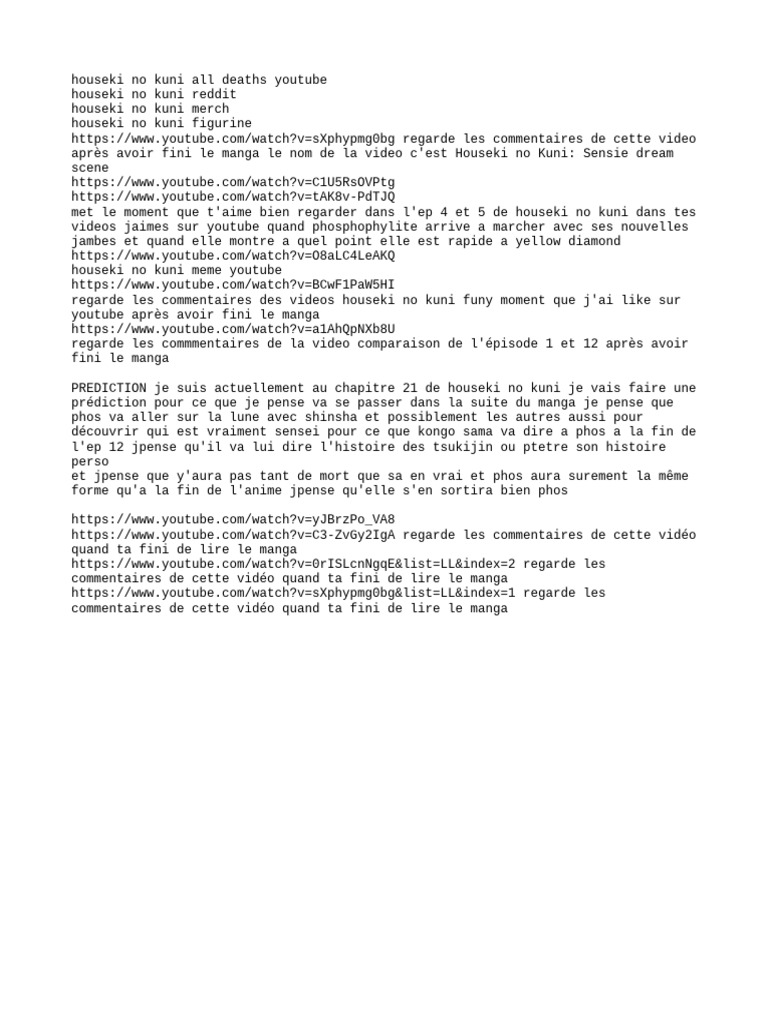 houseki no kuni all deaths youtube
houseki no kuni reddit
houseki no kuni merch
houseki no kuni figurine
https://www.youtube.com/watch?v=sXphypmg0bg regarde les commentaires de cette video après avoir fini le manga le nom de la video c'est Houseki no Kuni: Sensie dream scene
https://www.youtube.com/watch?v=C1U5RsOVPtg
https://www.youtube.com/watch?v=tAK8v-PdTJQ
met le moment que t'aime bien regarder dans l'ep 4 et 5 de houseki no kuni dans tes videos jaimes sur youtube quand phosphophylite arrive a marcher avec ses nouvelles jambes et quand elle montre a quel point elle est rapide a yellow diamond
https://www.youtube.com/watch?v=O8aLC4LeAKQ
houseki no kuni meme youtube
https://www.youtube.com/watch?v=BCwF1PaW5HI
regarde les commentaires des videos houseki no kuni funy moment que j'ai like sur youtube après avoir fini le manga
https://www.youtube.com/watch?v=a1AhQpNXb8U
regarde les commmentaires de la video comparaison de l'épisode 1 et 12 après avoir fini le manga

PREDICTION je suis actuellement au chapitre 21 de houseki no kuni je vais faire une prédiction pour ce que je pense va se passer dans la suite du manga je pense que phos va aller sur la lune avec shinsha et possiblement les autres aussi pour découvrir qui est vraiment sensei pour ce que kongo sama va dire a phos a la fin de l'ep 12 jpense qu'il va lui dire l'histoire des tsukijin ou ptetre son histoire perso
et jpense que y'aura pas tant de mort que sa en vrai et phos aura surement la même forme qu'a la fin de l'anime jpense qu'elle s'en sortira bien phos

https://www.youtube.com/watch?v=yJBrzPo_VA8
https://www.youtube.com/watch?v=C3-ZvGy2IgA regarde les commentaires de cette vidéo quand ta fini de lire le manga
https://www.youtube.com/watch?v=0rISLcnNgqE&list=LL&index=2 regarde les commentaires de cette vidéo quand ta fini de lire le manga
https://www.youtube.com/watch?v=sXphypmg0bg&list=LL&index=1 regarde les commentaires de cette vidéo quand ta fini de lire le manga